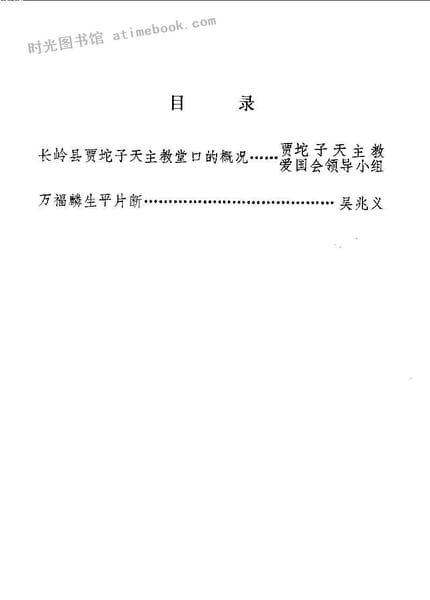 时光图书馆 atimebook.com

目 录

长岭县贾坨子天主教堂口的概况……贾坨子天主教爱国会领导小组

万福麟生平片断……………………………………吴兆义